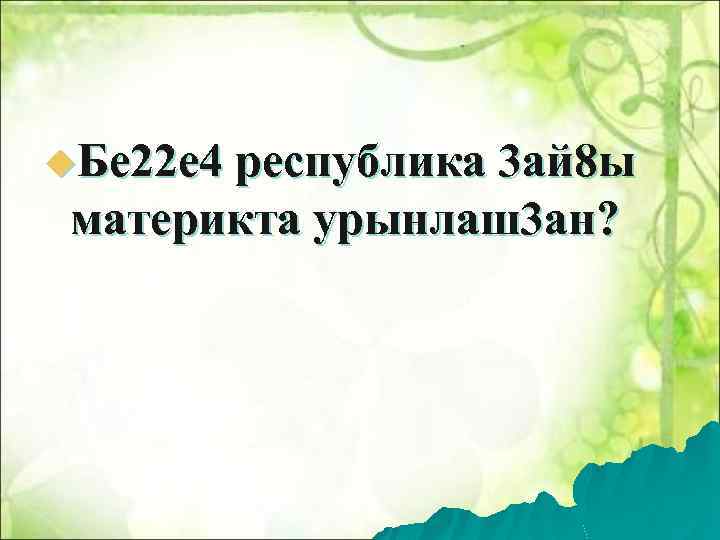 Бе22е4 республика 3ай8ы материкта урынлаш3ан?